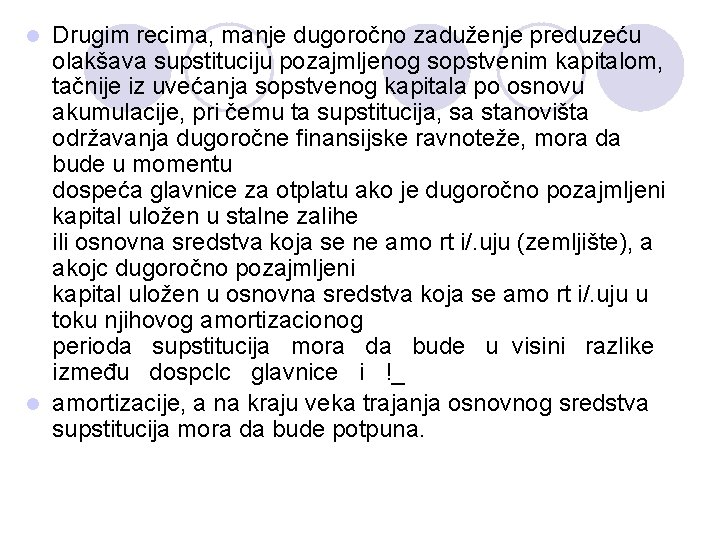 Drugim recima, manje dugoročno zaduženje preduzeću olakšava supstituciju pozajmljenog sopstvenim kapitalom, tačnije iz uvećanja sopstvenog kapitala po osnovu akumulacije, pri čemu ta supstitucija, sa stanovišta održavanja dugoročne finansijske ravnoteže, mora da bude u momentu
dospeća glavnice za otplatu ako je dugoročno pozajmljeni kapital uložen u stalne zalihe
ili osnovna sredstva koja se ne amo rt i/.uju (zemljište), a akojc dugoročno pozajmljeni
kapital uložen u osnovna sredstva koja se amo rt i/.uju u toku njihovog amortizacionog
perioda supstitucija mora da bude u visini razlike između dospclc glavnice i !_

amortizacije, a na kraju veka trajanja osnovnog sredstva supstitucija mora da bude potpuna.